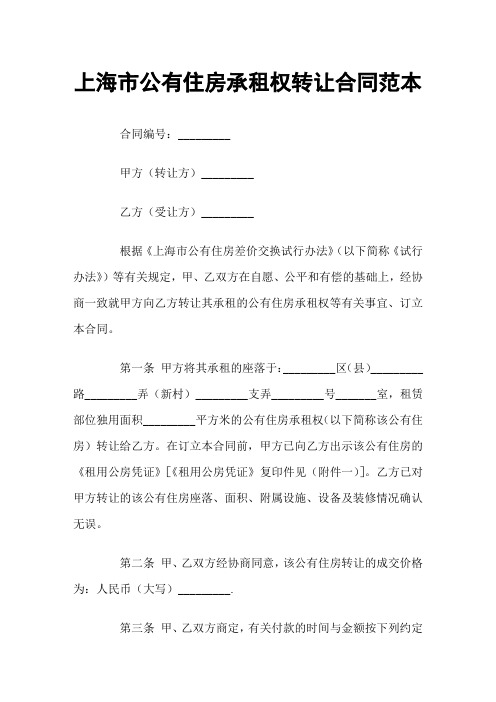 上海市公有住房承租权转让合同范本

合同编号：________

甲方（转让方）________

乙方（受让方）________

根据《上海市公有住房差价交换试行办法》(以下简称《试行办法》)等有关规定，甲、乙双方在自愿、公平和有偿的基础上，经协商一致就甲方向乙方转让其承租的公有住房承租权等有关事宜、订立本合同。

第一条 甲方将其承租的座落于:________区(县)________路________弄（新村）________支弄________号______室，租赁部位独用面积________平方米的公有住房承租权(以下简称该公有住房）转让给乙方。在订立本合同前，甲方已向乙方出示该公有住房的《租用公房凭证》[《租用公房凭证》复印件见（附件一)]。乙方已对甲方转让的该公有住房座落、面积、附属设施、设备及装修情况确认无误。

第二条 甲、乙双方经协商同意，该公有住房转让的成交价格为：人民币（大写）________.

第三条 甲、乙双方商定，有关付款的时间与金额按下列约定